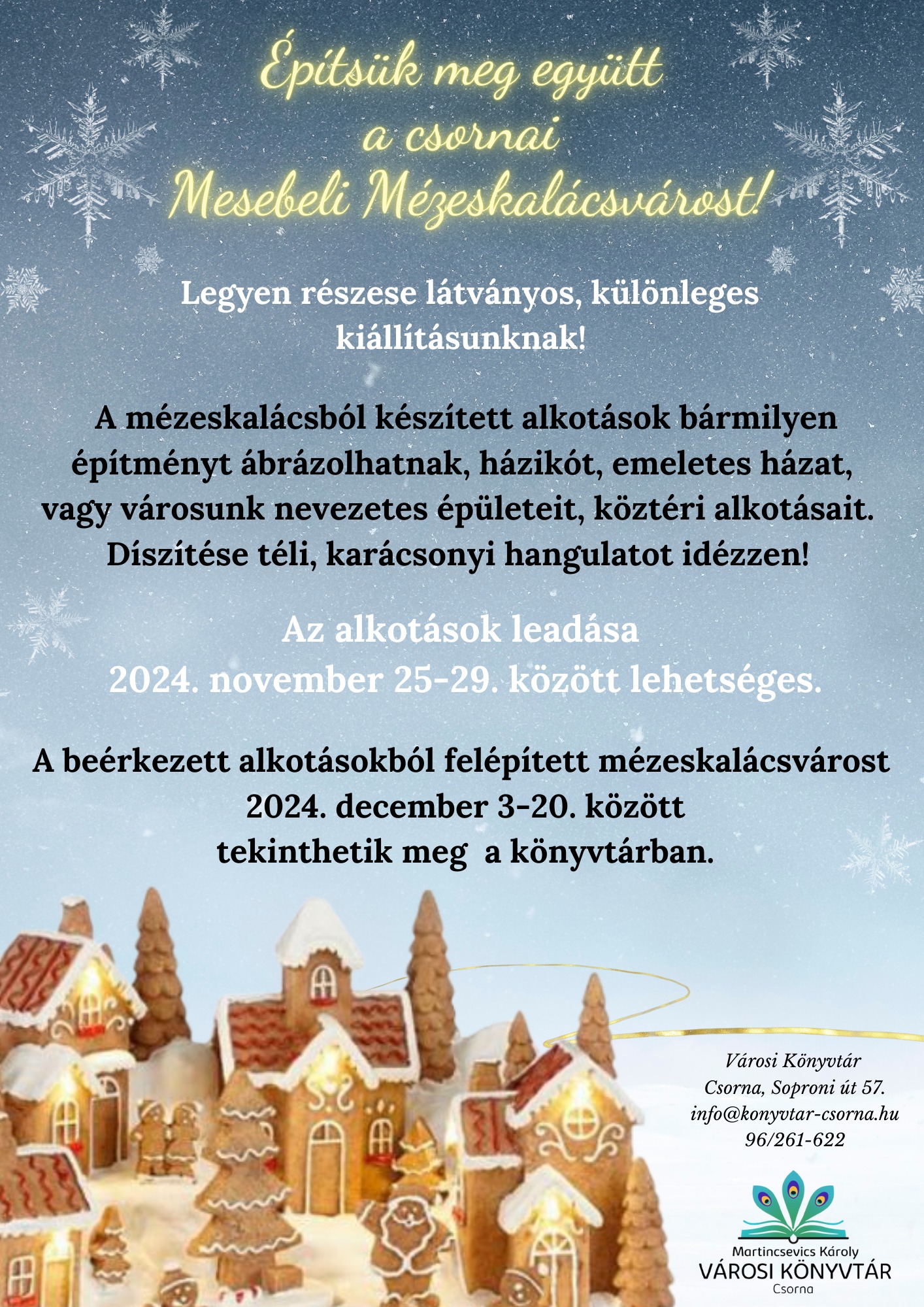 Építsük meg együtt a csornai Mesebeli Mézeskalácsvárost!

Legyen részese látványos, különleges kiállításunknak!

A mézeskalácsból készített alkotások bármilyen építményt ábrázolhatnak, házikót, emeletes házat, vagy városunk nevezetes épületeit, köztéri alkotásait. Díszítése téli, karácsonyi hangulatot idézzen!

Az alkotások leadása 2024. november 25-29. között lehetséges.

A beérkezett alkotásokból felépített mézeskalácsvárost 2024. december 3-20. között tekinthetik meg a könyvtárban.

Városi Könyvtár
Csorna, Soproni út 57.
info@konyvtar-csorna.hu
96/261-622

Martincsevics Károly
VÁROSI KÖNYVTÁR
Csorna